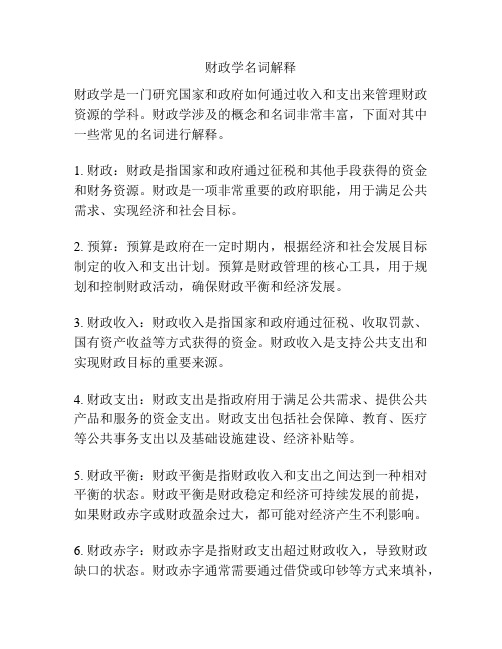 财政学名词解释

财政学是一门研究国家和政府如何通过收入和支出来管理财政资源的学科。财政学涉及的概念和名词非常丰富，下面对其中一些常见的名词进行解释。

1. 财政：财政是指国家和政府通过征税和其他手段获得的资金和财务资源。财政是一项非常重要的政府职能，用于满足公共需求、实现经济和社会目标。

2. 预算：预算是政府在一定时期内，根据经济和社会发展目标制定的收入和支出计划。预算是财政管理的核心工具，用于规划和控制财政活动，确保财政平衡和经济发展。

3. 财政收入：财政收入是指国家和政府通过征税、收取罚款、国有资产收益等方式获得的资金。财政收入是支持公共支出和实现财政目标的重要来源。

4. 财政支出：财政支出是指政府用于满足公共需求、提供公共产品和服务的资金支出。财政支出包括社会保障、教育、医疗等公共事务支出以及基础设施建设、经济补贴等。

5. 财政平衡：财政平衡是指财政收入和支出之间达到一种相对平衡的状态。财政平衡是财政稳定和经济可持续发展的前提，如果财政赤字或财政盈余过大，都可能对经济产生不利影响。

6. 财政赤字：财政赤字是指财政支出超过财政收入，导致财政缺口的状态。财政赤字通常需要通过借贷或印钞等方式来填补，